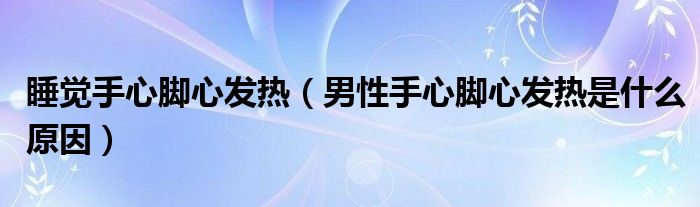 睡觉手心脚心发热（男性手心脚心发热是什么原因）